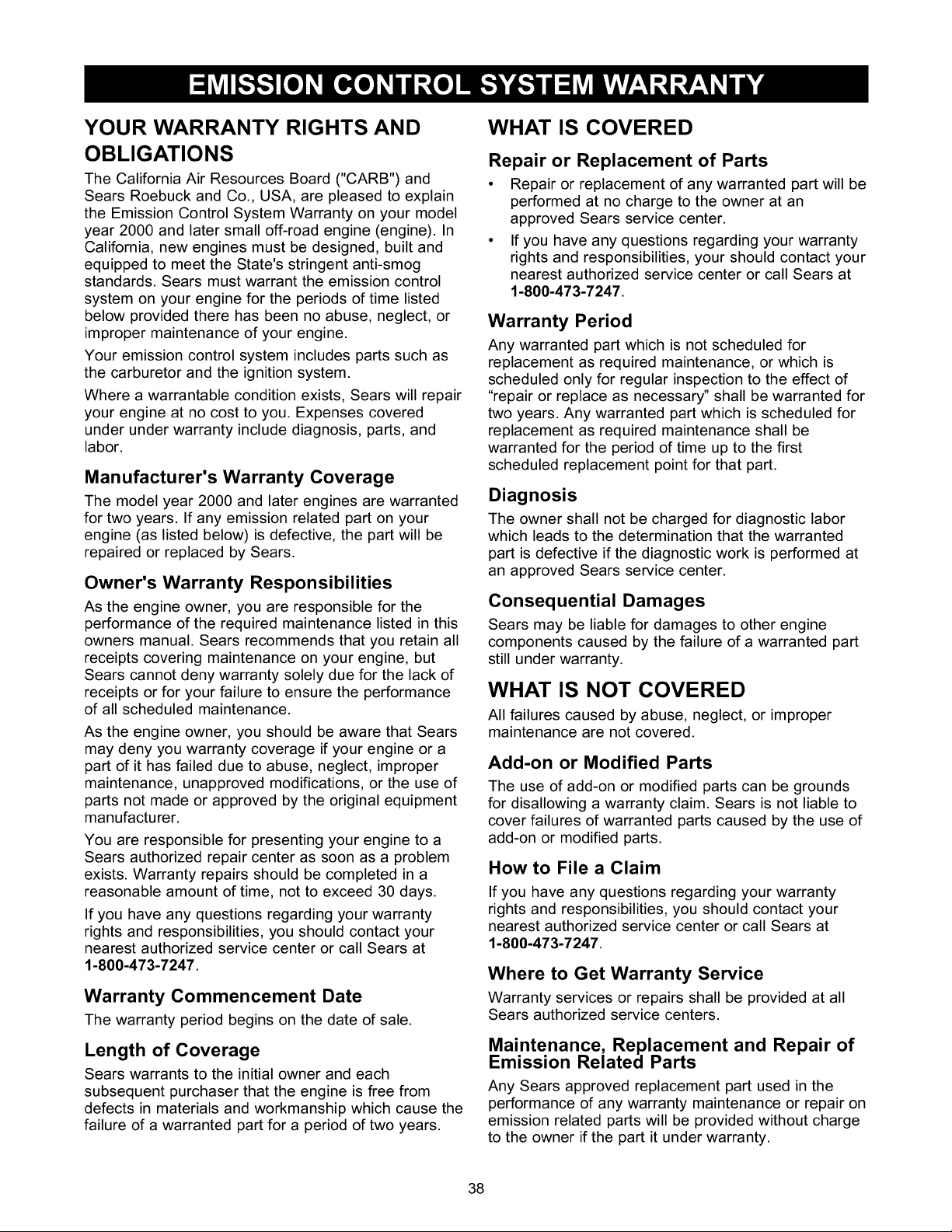 EMISSION CONTROL SYSTEM WARRANTY

YOUR WARRANTY RIGHTS AND OBLIGATIONS

The California Air Resources Board ("CARB") and Sears Roebuck and Co., USA, are pleased to explain the Emission Control System Warranty on your model year 2000 and later small off-road engine (engine). In California, new engines must be designed, built and equipped to meet the State's stringent anti-smog standards. Sears must warrant the emission control system on your engine for the periods of time listed below provided there has been no abuse, neglect, or improper maintenance of your engine.

Your emission control system includes parts such as the carburetor and the ignition system.

Where a warrantable condition exists, Sears will repair your engine at no cost to you. Expenses covered under under warranty include diagnosis, parts, and labor.

Manufacturer's Warranty Coverage

The model year 2000 and later engines are warranted for two years. If any emission related part on your engine (as listed below) is defective, the part will be repaired or replaced by Sears.

Owner's Warranty Responsibilities

As the engine owner, you are responsible for the performance of the required maintenance listed in this owners manual. Sears recommends that you retain all receipts covering maintenance on your engine, but Sears cannot deny warranty solely due for the lack of receipts or for your failure to ensure the performance of all scheduled maintenance.

As the engine owner, you should be aware that Sears may deny you warranty coverage if your engine or a part of it has failed due to abuse, neglect, improper maintenance, unapproved modifications, or the use of parts not made or approved by the original equipment manufacturer.

You are responsible for presenting your engine to a Sears authorized repair center as soon as a problem exists. Warranty repairs should be completed in a reasonable amount of time, not to exceed 30 days.

If you have any questions regarding your warranty rights and responsibilities, you should contact your nearest authorized service center or call Sears at 1-800-473-7247.

Warranty Commencement Date

The warranty period begins on the date of sale.

Length of Coverage

Sears warrants to the initial owner and each subsequent purchaser that the engine is free from defects in materials and workmanship which cause the failure of a warranted part for a period of two years.

WHAT IS COVERED

Repair or Replacement of Parts

• Repair or replacement of any warranted part will be performed at no charge to the owner at an approved Sears service center.
• If you have any questions regarding your warranty rights and responsibilities, your should contact your nearest authorized service center or call Sears at 1-800-473-7247.

Warranty Period

Any warranted part which is not scheduled for replacement as required maintenance, or which is scheduled only for regular inspection to the effect of "repair or replace as necessary" shall be warranted for two years. Any warranted part which is scheduled for replacement as required maintenance shall be warranted for the period of time up to the first scheduled replacement point for that part.

Diagnosis

The owner shall not be charged for diagnostic labor which leads to the determination that the warranted part is defective if the diagnostic work is performed at an approved Sears service center.

Consequential Damages

Sears may be liable for damages to other engine components caused by the failure of a warranted part still under warranty.

WHAT IS NOT COVERED

All failures caused by abuse, neglect, or improper maintenance are not covered.

Add-on or Modified Parts

The use of add-on or modified parts can be grounds for disallowing a warranty claim. Sears is not liable to cover failures of warranted parts caused by the use of add-on or modified parts.

How to File a Claim

If you have any questions regarding your warranty rights and responsibilities, you should contact your nearest authorized service center or call Sears at 1-800-473-7247.

Where to Get Warranty Service

Warranty services or repairs shall be provided at all Sears authorized service centers.

Maintenance, Replacement and Repair of Emission Related Parts

Any Sears approved replacement part used in the performance of any warranty maintenance or repair on emission related parts will be provided without charge to the owner if the part it under warranty.

38